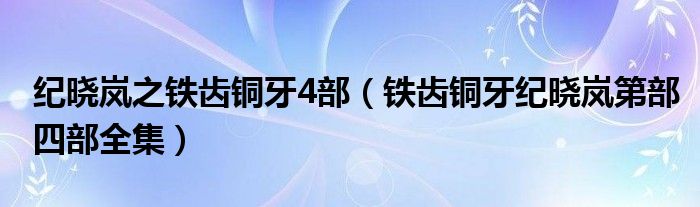 纪晓岚之铁齿铜牙4部（铁齿铜牙纪晓岚第部四部全集）